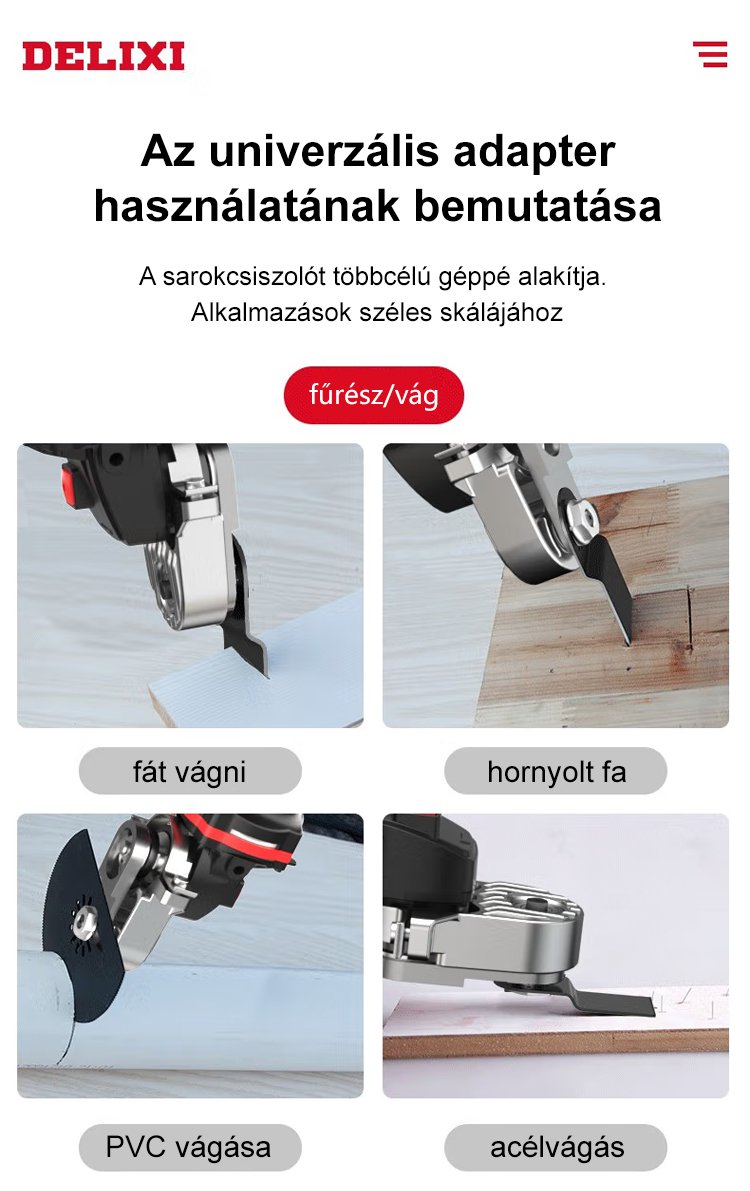 DELIXI

Az univerzális adapter használatának bemutatása

A sarokcsiszolót többcélú géppé alakítja.
Alkalmazások széles skálájához

fűrész/vág

fát vágni

hornyolt fa

PVC vágása

acélvágás